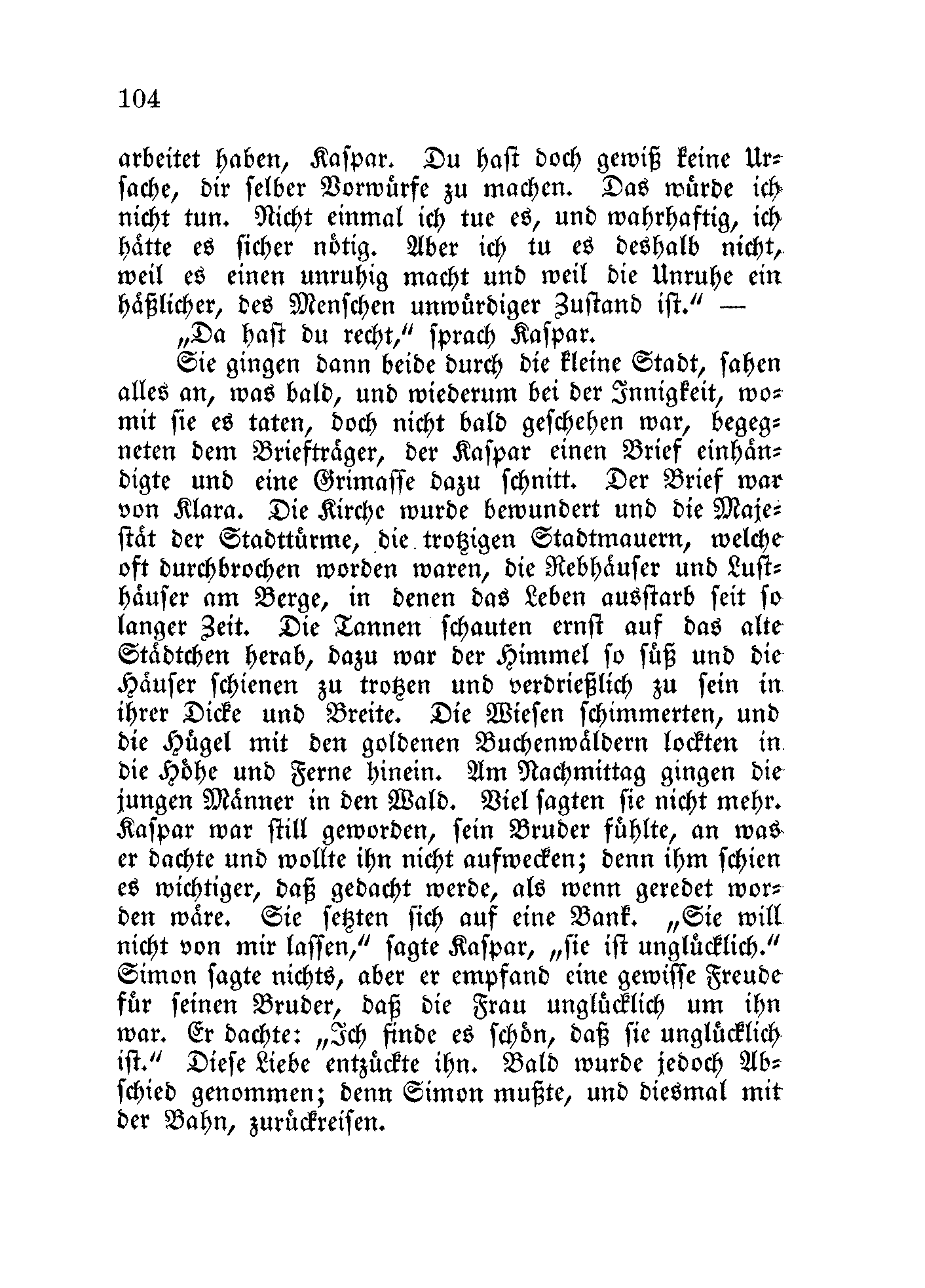 104

arbeitet haben, Kaspar. Du hast doch gewiß keine Ursache, dir selber Vorwürfe zu machen. Das würde ich nicht tun. Nicht einmal ich tue es, und wahrhaftig, ich hätte es sicher nötig. Aber ich tu es deshalb nicht, weil es einen unruhig macht und weil die Unruhe ein häßlicher, des Menschen unwürdiger Zustand ist.“ —

„Da hast du recht,“ sprach Kaspar.

Sie gingen dann beide durch die kleine Stadt, sahen alles an, was bald, und wiederum bei der Innigkeit, womit sie es taten, doch nicht bald geschehen war, begegneten dem Briefträger, der Kaspar einen Brief einhändigte und eine Grimasse dazu schnitt. Der Brief war von Klara. Die Kirche wurde bewundert und die Majestät der Stadttürme, die trotzigen Stadtmauern, welche oft durchbrochen worden waren, die Rebhäuser und Lusthäuser am Berge, in denen das Leben ausstarb seit so langer Zeit. Die Tannen schauten ernst auf das alte Städtchen herab, dazu war der Himmel so süß und die Häuser schienen zu trotzen und verdrießlich zu sein in ihrer Dicke und Breite. Die Wiesen schimmerten, und die Hügel mit den goldenen Buchenwäldern lockten in die Höhe und Ferne hinein. Am Nachmittag gingen die jungen Männer in den Wald. Viel sagten sie nicht mehr. Kaspar war still geworden, sein Bruder fühlte, an was er dachte und wollte ihn nicht aufwecken; denn ihm schien es wichtiger, daß gedacht werde, als wenn geredet worden wäre. Sie setzten sich auf eine Bank. „Sie will nicht von mir lassen,“ sagte Kaspar, „sie ist unglücklich.“ Simon sagte nichts, aber er empfand eine gewisse Freude für seinen Bruder, daß die Frau unglücklich um ihn war. Er dachte: „Ich finde es schön, daß sie unglücklich ist.“ Diese Liebe entzückte ihn. Bald wurde jedoch Abschied genommen; denn Simon mußte, und diesmal mit der Bahn, zurückreisen.